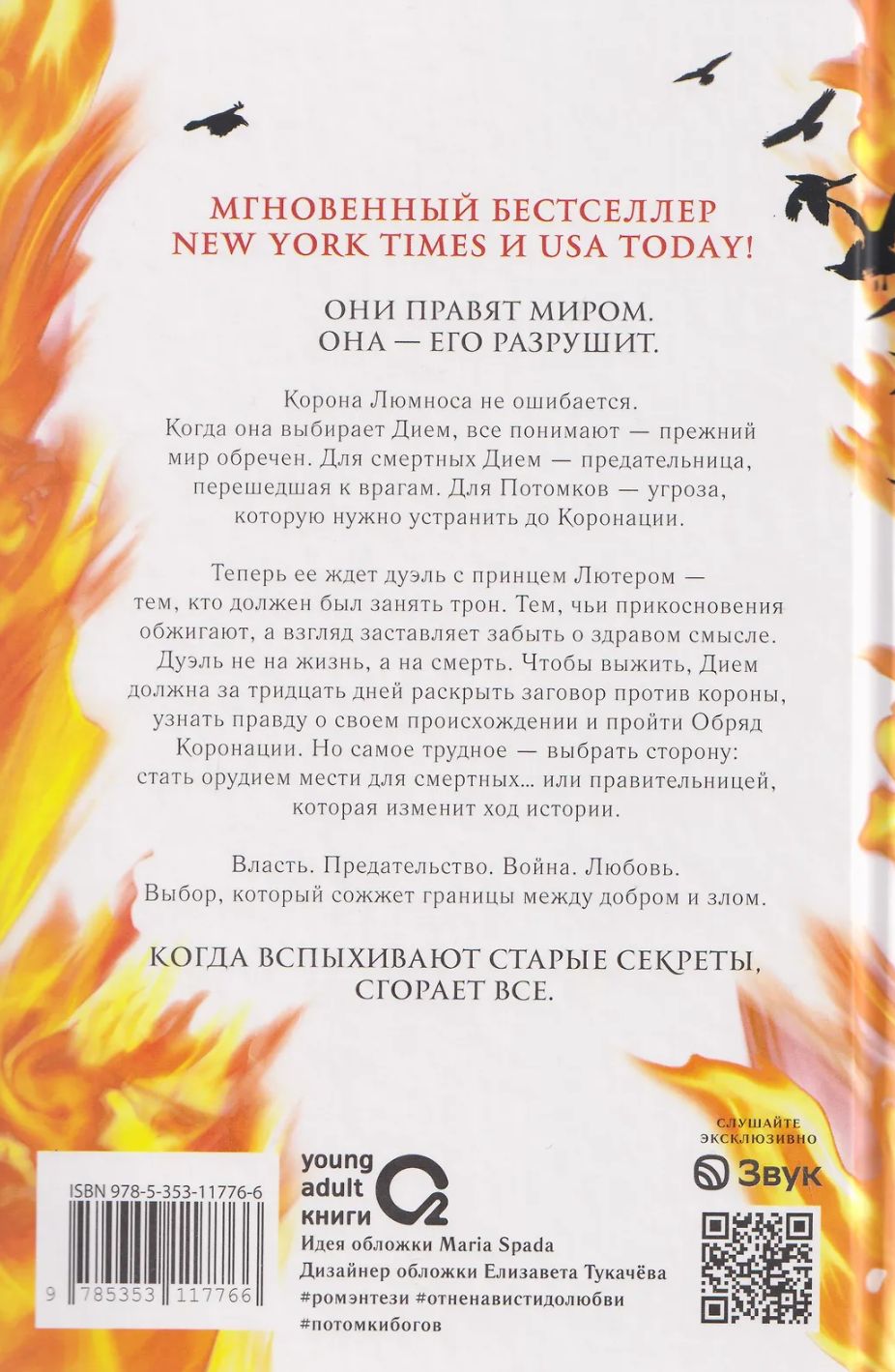 МГНОВЕННЫЙ БЕСТСЕЛЛЕР NEW YORK TIMES И USA TODAY!

ОНИ ПРАВЯТ МИРОМ.
ОНА — ЕГО РАЗРУШИТ.

Корона Люмноса не ошибается. Когда она выбирает Дием, все понимают — прежний мир обречен. Для смертных Дием — предательница, перешедшая к врагам. Для Потомков — угроза, которую нужно устранить до Коронации.

Теперь ее ждет дуэль с принцем Лютером — тем, кто должен был занять трон. Тем, чьи прикосновения обжигают, а взгляд заставляет забыть о здравом смысле. Дуэль не на жизнь, а на смерть. Чтобы выжить, Дием должна за тридцать дней раскрыть заговор против короны, узнать правду о своем происхождении и пройти Обряд Коронации. Но самое трудное — выбрать сторону: стать орудием мести для смертных… или правительницей, которая изменит ход истории.

Власть. Предательство. Война. Любовь. Выбор, который сожжет границы между добром и злом.

КОГДА ВСПЫХИВАЮТ СТАРЫЕ СЕКРЕТЫ, СГОРАЕТ ВСЕ.

ISBN 978-5-353-11776-6

9 785353 117766

young adult книги

Идея обложки Maria Spada
Дизайнер обложки Елизавета Тукачёва
#ромэнтези #отненавистидолюбви #потомкибогов

СЛУШАЙТЕ ЭКСКЛЮЗИВНО
Звук